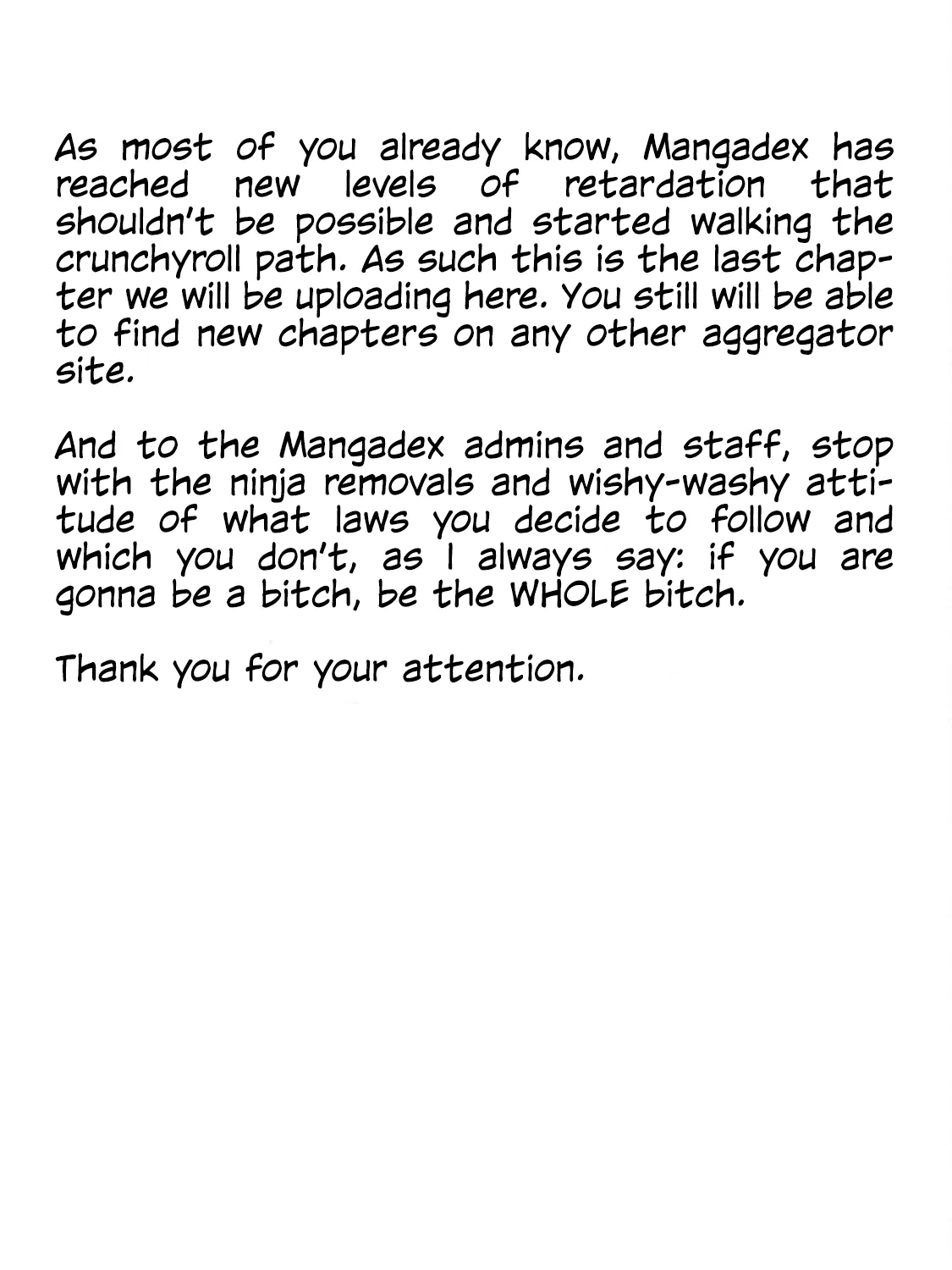 As most of you already know, Mangadex has reached new levels of retardation that shouldn't be possible and started walking the crunchyroll path. As such this is the last chapter we will be uploading here. You still will be able to find new chapters on any other aggregator site.

And to the Mangadex admins and staff, stop with the ninja removals and wishy-washy attitude of what laws you decide to follow and which you don't, as I always say: if you are gonna be a bitch, be the WHOLE bitch.

Thank you for your attention.